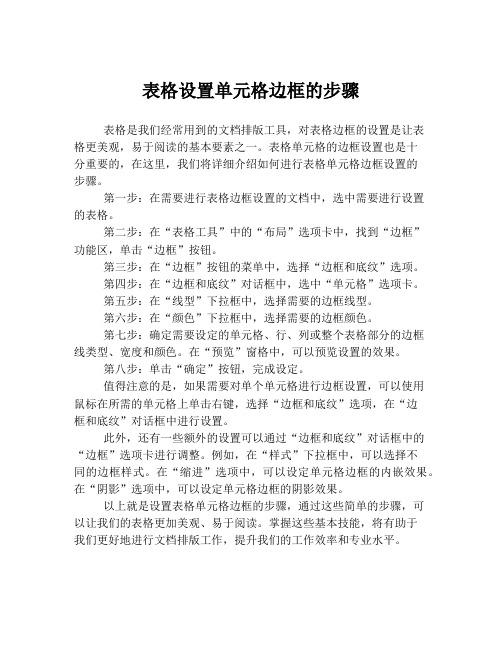 表格设置单元格边框的步骤

表格是我们经常用到的文档排版工具，对表格边框的设置是让表格更美观，易于阅读的基本要素之一。表格单元格的边框设置也是十分重要的，在这里，我们将详细介绍如何进行表格单元格边框设置的步骤。

第一步：在需要进行表格边框设置的文档中，选中需要进行设置的表格。

第二步：在“表格工具”中的“布局”选项卡中，找到“边框”功能区，单击“边框”按钮。

第三步：在“边框”按钮的菜单中，选择“边框和底纹”选项。

第四步：在“边框和底纹”对话框中，选中“单元格”选项卡。

第五步：在“线型”下拉框中，选择需要的边框线型。

第六步：在“颜色”下拉框中，选择需要的边框颜色。

第七步：确定需要设定的单元格、行、列或整个表格部分的边框线类型、宽度和颜色。在“预览”窗格中，可以预览设置的效果。

第八步：单击“确定”按钮，完成设定。

值得注意的是，如果需要对单个单元格进行边框设置，可以使用鼠标在所需的单元格上单击右键，选择“边框和底纹”选项，在“边框和底纹”对话框中进行设置。

此外，还有一些额外的设置可以通过“边框和底纹”对话框中的“边框”选项卡进行调整。例如，在“样式”下拉框中，可以选择不同的边框样式。在“缩进”选项中，可以设定单元格边框的内嵌效果。在“阴影”选项中，可以设定单元格边框的阴影效果。

以上就是设置表格单元格边框的步骤，通过这些简单的步骤，可以让我们的表格更加美观、易于阅读。掌握这些基本技能，将有助于我们更好地进行文档排版工作，提升我们的工作效率和专业水平。